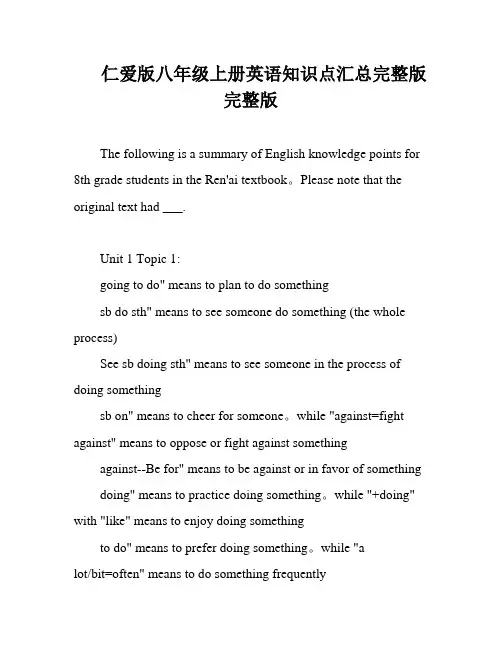 仁爱版八年级上册英语知识点汇总完整版完整版

The following is a summary of English knowledge points for 8th grade students in the Ren'ai textbook。Please note that the original text had ___.

Unit 1 Topic 1:

going to do" means to plan to do something

sb do sth" means to see someone do something (the whole process)

See sb doing sth" means to see someone in the process of doing something

sb on" means to cheer for someone。while "against=fight against" means to oppose or fight against something

against--Be for" means to be against or in favor of something

doing" means to practice doing something。while "+doing" with "like" means to enjoy doing something

to do" means to prefer doing something。while "a lot/bit=often" means to do something frequently